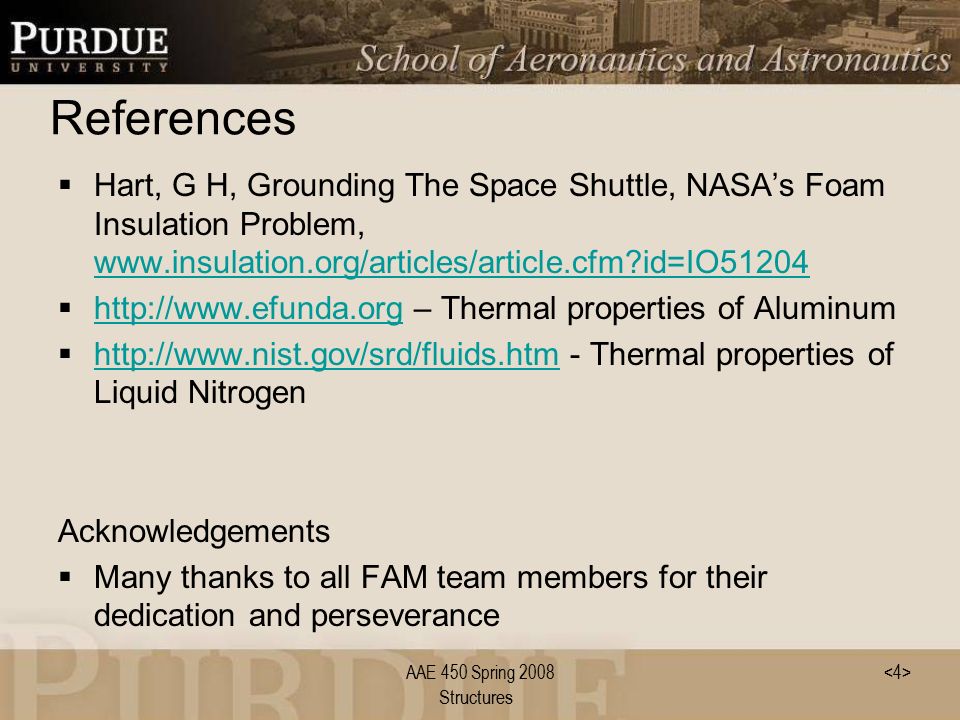 PURDUE
UNIVERSITY
School of Aeronautics and Astronautics

References

▪ Hart, G H, Grounding The Space Shuttle, NASA's Foam Insulation Problem, www.insulation.org/articles/article.cfm?id=IO51204
▪ http://www.efunda.org – Thermal properties of Aluminum
▪ http://www.nist.gov/srd/fluids.htm - Thermal properties of Liquid Nitrogen

Acknowledgements
▪ Many thanks to all FAM team members for their dedication and perseverance

AAE 450 Spring 2008
Structures
<4>